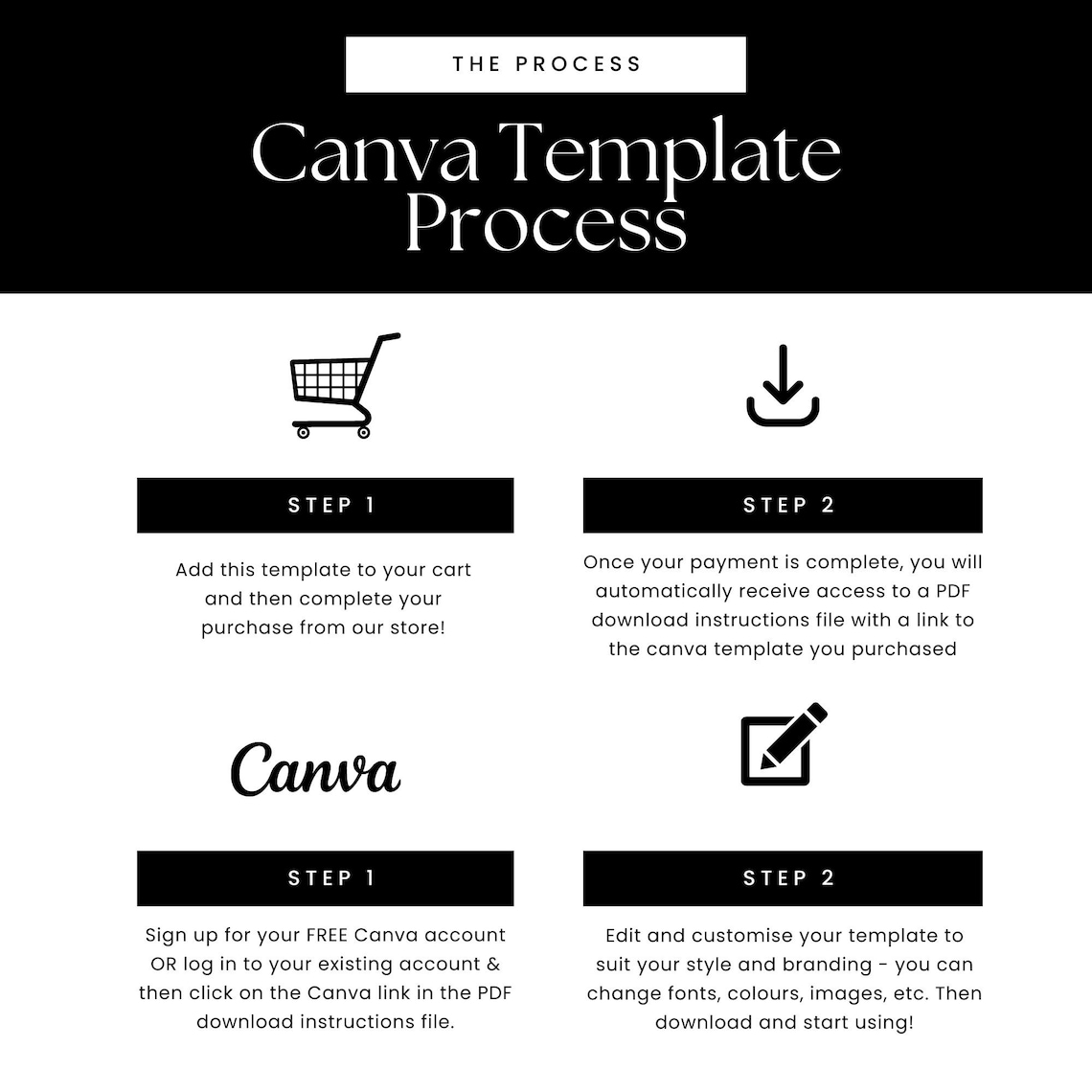 THE PROCESS

Canva Template Process

STEP 1

Add this template to your cart and then complete your purchase from our store!

STEP 2

Once your payment is complete, you will automatically receive access to a PDF download instructions file with a link to the canva template you purchased

Canva

STEP 1

Sign up for your FREE Canva account OR log in to your existing account & then click on the Canva link in the PDF download instructions file.

STEP 2

Edit and customise your template to suit your style and branding - you can change fonts, colours, images, etc. Then download and start using!